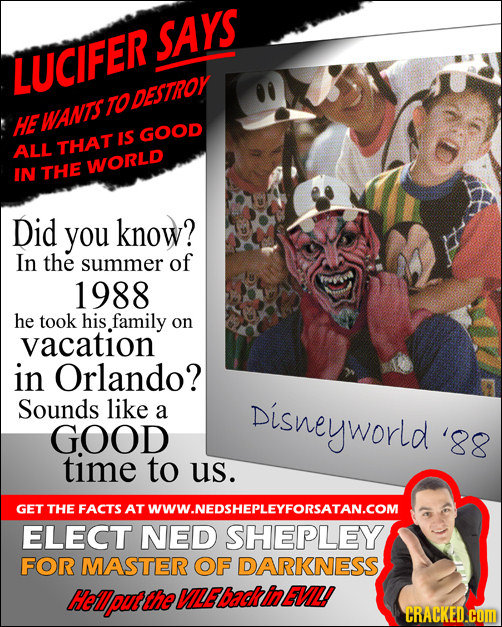 LUCIFER SAYS
HE WANTS TO DESTROY
ALL THAT IS GOOD
IN THE WORLD

Did you know?
In the summer of
1988
he took his family on
vacation
in Orlando?
Sounds like a
GOOD
time to us.

Disneyworld '88

GET THE FACTS AT WWW.NEDSHEPLEYFORSATAN.COM
ELECT NED SHEPLEY
FOR MASTER OF DARKNESS
He'll put the VILE back in EVIL!

CRACKED.com